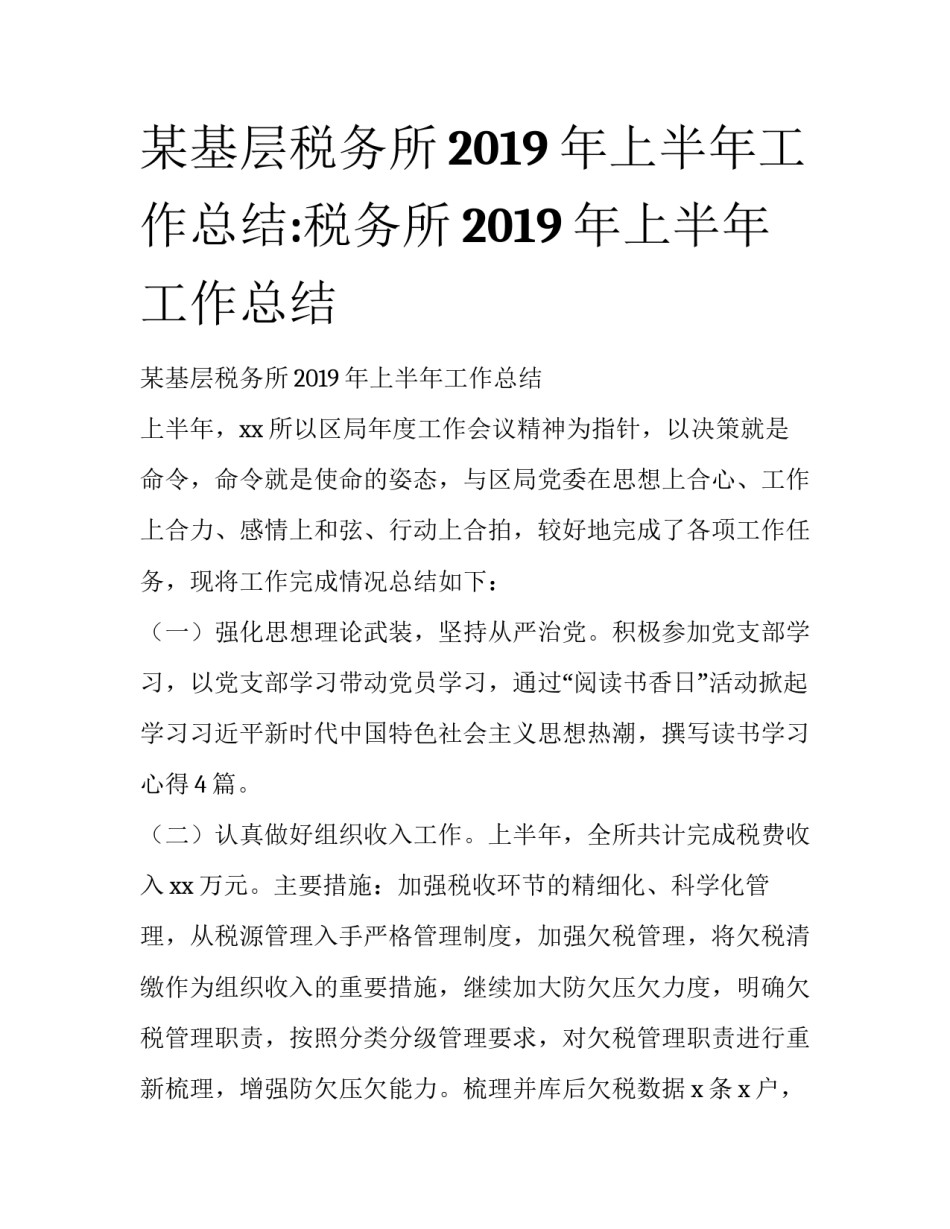 某基层税务所2019年上半年工作总结:税务所2019年上半年工作总结

某基层税务所2019年上半年工作总结

上半年，xx所以区局年度工作会议精神为指针，以决策就是命令，命令就是使命的姿态，与区局党委在思想上合心、工作上合力、感情上和弦、行动上合拍，较好地完成了各项工作任务，现将工作完成情况总结如下：

（一）强化思想理论武装，坚持从严治党。积极参加党支部学习，以党支部学习带动党员学习，通过“阅读书香日”活动掀起学习习近平新时代中国特色社会主义思想热潮，撰写读书学习心得4篇。

（二）认真做好组织收入工作。上半年，全所共计完成税费收入xx万元。主要措施：加强税收环节的精细化、科学化管理，从税源管理入手严格管理制度，加强欠税管理，将欠税清缴作为组织收入的重要措施，继续加大防欠压欠力度，明确欠税管理职责，按照分类分级管理要求，对欠税管理职责进行重新梳理，增强防欠压欠能力。梳理并库后欠税数据x条x户，